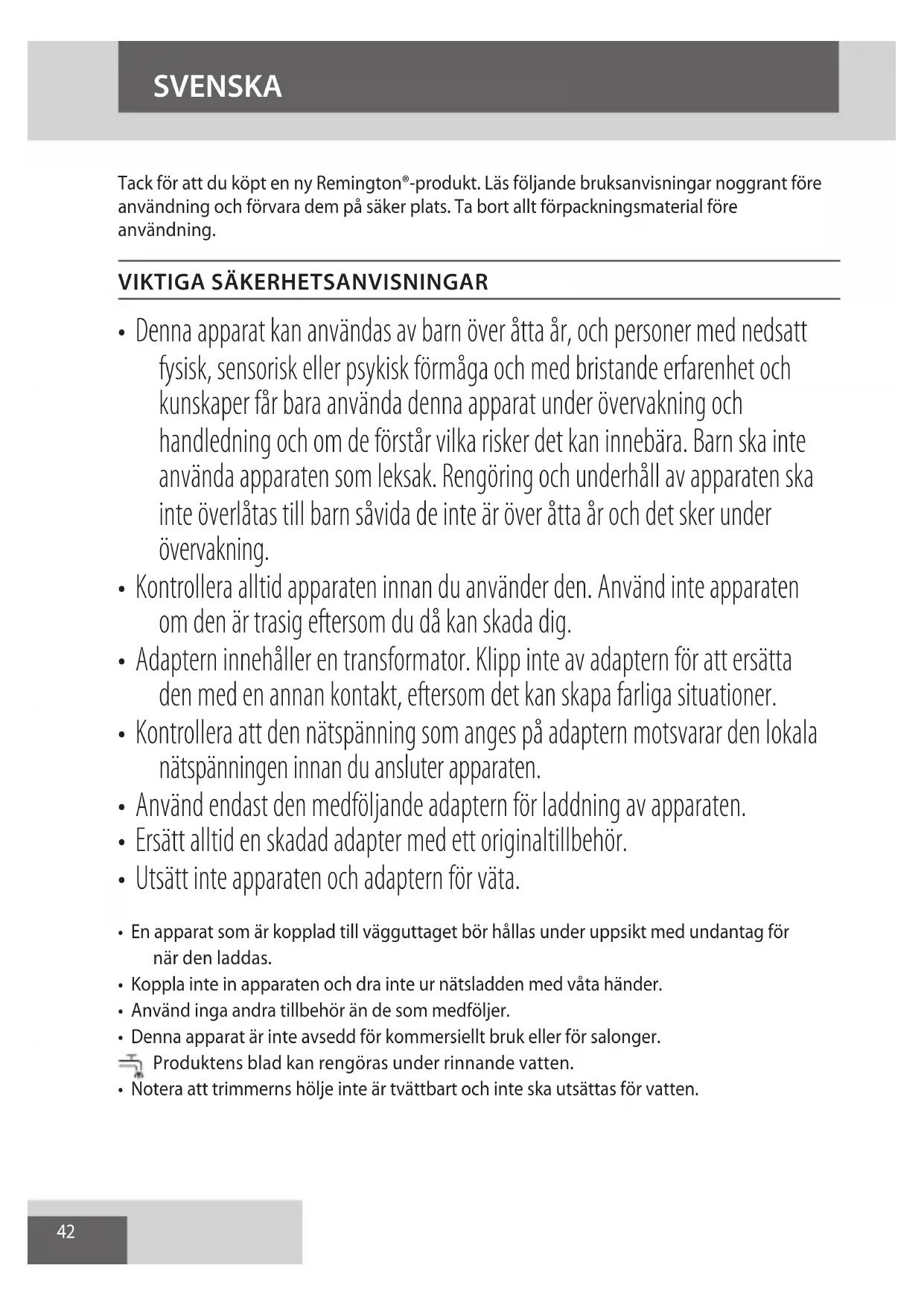 SVENSKA

Tack för att du köpt en ny Remington®-produkt. Läs följande bruksanvisningar noggrant före användning och förvara dem på säker plats. Ta bort allt förpackningsmaterial före användning.

VIKTIGA SÄKERHETSANVISNINGAR

• Denna apparat kan användas av barn över åtta år, och personer med nedsatt fysisk, sensorisk eller psykisk förmåga och med bristande erfarenhet och kunskaper får bara använda denna apparat under övervakning och handledning och om de förstår vilka risker det kan innebära. Barn ska inte använda apparaten som leksak. Rengöring och underhåll av apparaten ska inte överlåtas till barn såvida de inte är över åtta år och det sker under övervakning.
• Kontrollera alltid apparaten innan du använder den. Använd inte apparaten om den är trasig eftersom du då kan skada dig.
• Adaptern innehåller en transformator. Klipp inte av adaptern för att ersätta den med en annan kontakt, eftersom det kan skapa farliga situationer.
• Kontrollera att den nätspänning som anges på adaptern motsvarar den lokala nätspänningen innan du ansluter apparaten.
• Använd endast den medföljande adaptern för laddning av apparaten.
• Ersätt alltid en skadad adapter med ett originaltillbehör.
• Utsätt inte apparaten och adaptern för väta.

• En apparat som är kopplad till vägguttaget bör hållas under uppsikt med undantag för när den laddas.
• Koppla inte in apparaten och dra inte ur nätsladden med våta händer.
• Använd inga andra tillbehör än de som medföljer.
• Denna apparat är inte avsedd för kommersiellt bruk eller för salonger.
Produktens blad kan rengöras under rinnande vatten.
• Notera att trimmerns hölje inte är tvättbart och inte ska utsättas för vatten.

42